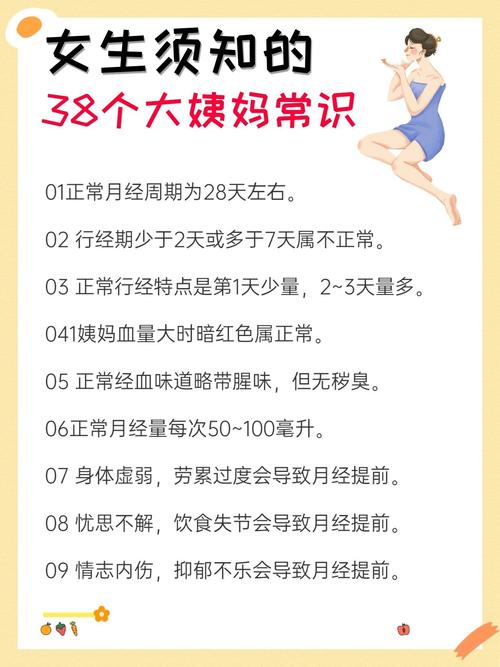 女生须知的

38个大姨妈常识

01正常月经周期为28天左右。

02 行经期少于2天或多于7天属不正常。

03 正常行经特点是第1天少量，2~3天量多。

041姨妈血量大时暗红色属正常。

05 正常经血味道略带腥味，但无秽臭。

06正常月经量每次50~100毫升。

07 身体虚弱，劳累过度会导致月经提前。

08 忧思不解，饮食失节会导致月经提前。

09 情志内伤，抑郁不乐会导致月经提前。